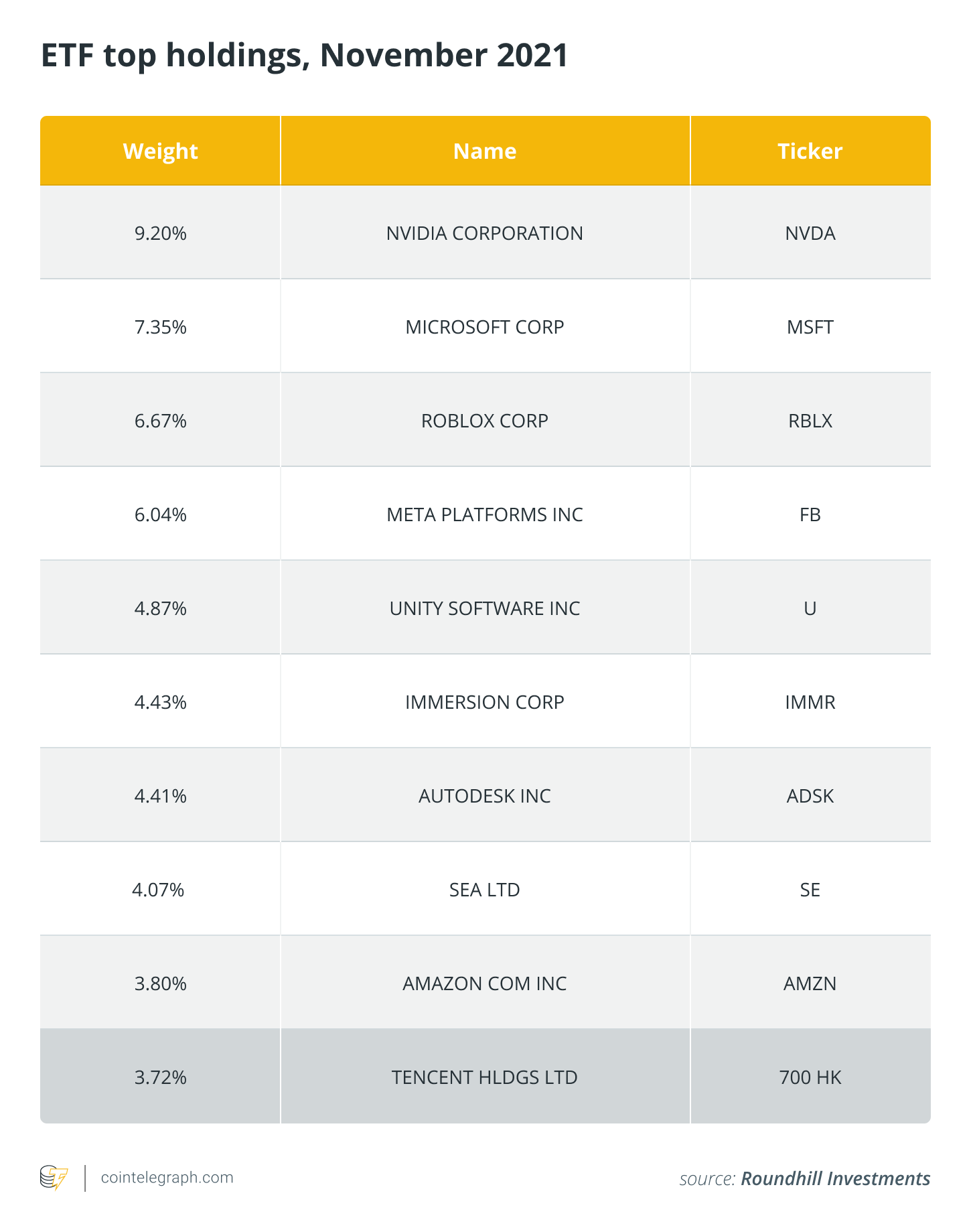 ETF top holdings, November 2021

| Weight | Name | Ticker |
|---|---|---|
| 9.20% | NVIDIA CORPORATION | NVDA |
| 7.35% | MICROSOFT CORP | MSFT |
| 6.67% | ROBLOX CORP | RBLX |
| 6.04% | META PLATFORMS INC | FB |
| 4.87% | UNITY SOFTWARE INC | U |
| 4.43% | IMMERSION CORP | IMMR |
| 4.41% | AUTODESK INC | ADSK |
| 4.07% | SEA LTD | SE |
| 3.80% | AMAZON COM INC | AMZN |
| 3.72% | TENCENT HLDGS LTD | 700 HK |

cointelegraph.com

source: Roundhill Investments